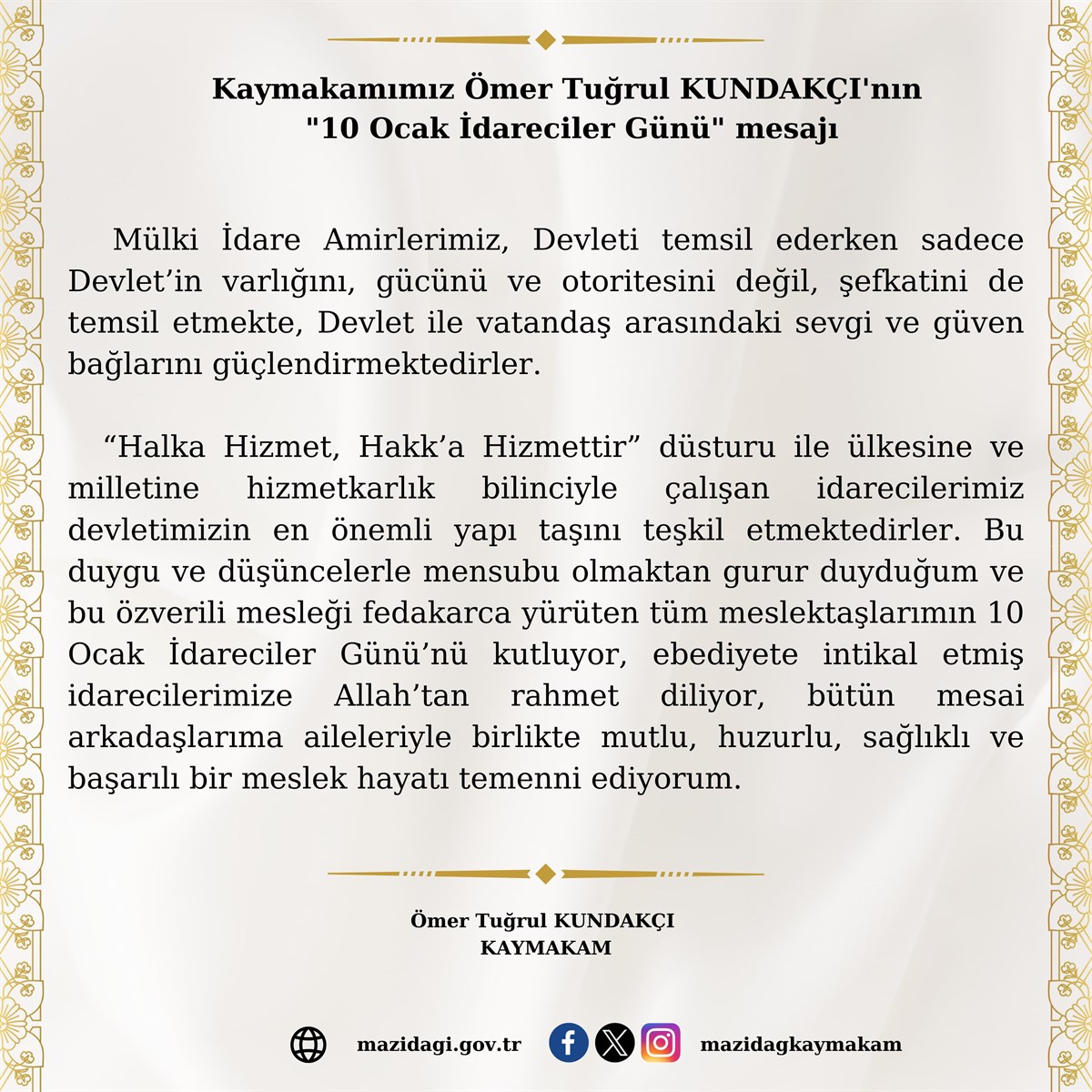 Kaymakamımız Ömer Tuğrul KUNDAKÇI'nın
"10 Ocak İdareciler Günü" mesajı

Mülki İdare Amirlerimiz, Devleti temsil ederken sadece Devlet'in varlığını, gücünü ve otoritesini değil, şefkatini de temsil etmekte, Devlet ile vatandaş arasındaki sevgi ve güven bağlarını güçlendirmektedirler.

"Halka Hizmet, Hakk'a Hizmettir" düsturu ile ülkesine ve milletine hizmetkarlık bilinciyle çalışan idarecilerimiz devletimizin en önemli yapı taşını teşkil etmektedirler. Bu duygu ve düşüncelerle mensubu olmaktan gurur duyduğum ve bu özverili mesleği fedakarca yürüten tüm meslektaşlarımın 10 Ocak İdareciler Günü'nü kutluyor, ebediyete intikal etmiş idarecilerimize Allah'tan rahmet diliyor, bütün mesai arkadaşlarıma aileleriyle birlikte mutlu, huzurlu, sağlıklı ve başarılı bir meslek hayatı temenni ediyorum.

Ömer Tuğrul KUNDAKÇI
KAYMAKAM

mazidagi.gov.tr mazidagkaymakam